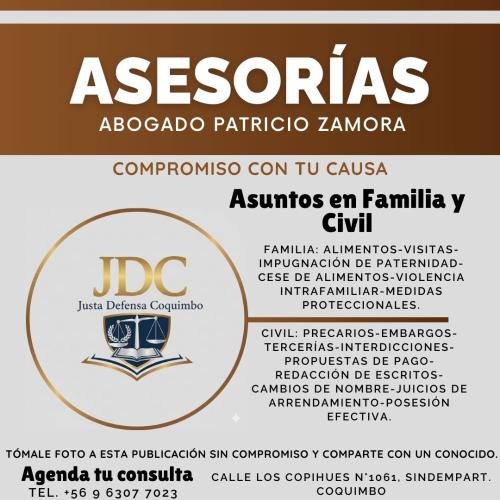 ASESORÍAS
ABOGADO PATRICIO ZAMORA

COMPROMISO CON TU CAUSA

Asuntos en Familia y Civil

JDC
Justa Defensa Coquimbo

FAMILIA: ALIMENTOS-VISITAS-IMPUGNACIÓN DE PATERNIDAD-CESE DE ALIMENTOS-VIOLENCIA INTRAFAMILIAR-MEDIDAS PROTECCIONALES.

CIVIL: PRECARIOS-EMBARGOS-TERCERÍAS-INTERDICCIONES-PROPUESTAS DE PAGO-REDACCIÓN DE ESCRITOS-CAMBIOS DE NOMBRE-JUICIOS DE ARRENDAMIENTO-POSESIÓN EFECTIVA.

TÓMALE FOTO A ESTA PUBLICACIÓN SIN COMPROMISO Y COMPARTE CON UN CONOCIDO.

Agenda tu consulta
TEL. +56 9 6307 7023

CALLE LOS COPIHUES N°1061, SINDEMPART. COQUIMBO